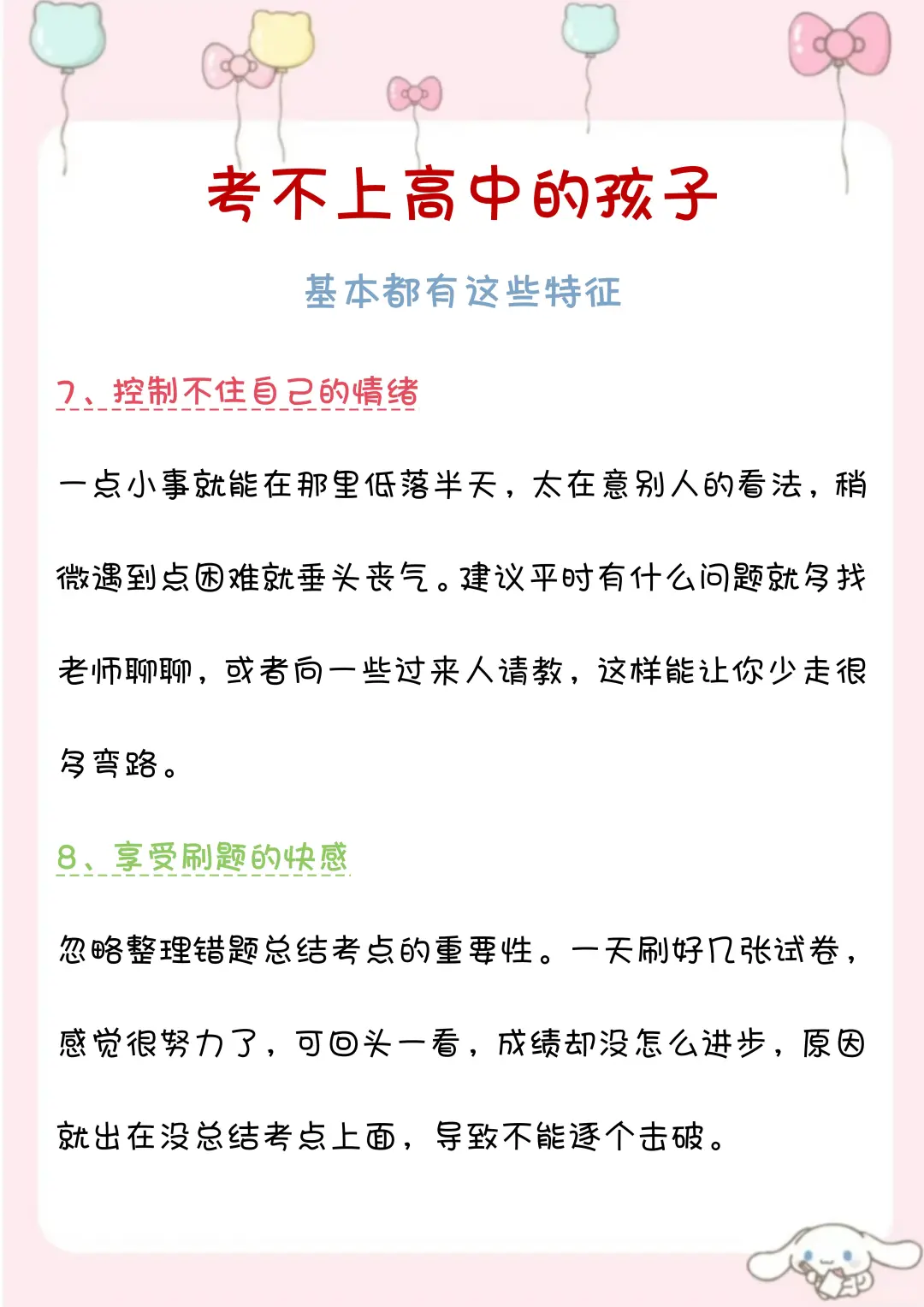 考不上高中的孩子

基本都有这些特征

7、控制不住自己的情绪

一点小事就能在那里低落半天，太在意别人的看法，稍微遇到点困难就垂头丧气。建议平时有什么问题就多找老师聊聊，或者向一些过来人请教，这样能让你少走很多弯路。

8、享受刷题的快感

忽略整理错题总结考点的重要性。一天刷好几张试卷，感觉很努力了，可回头一看，成绩却没怎么进步，原因就出在没总结考点上面，导致不能逐个击破。